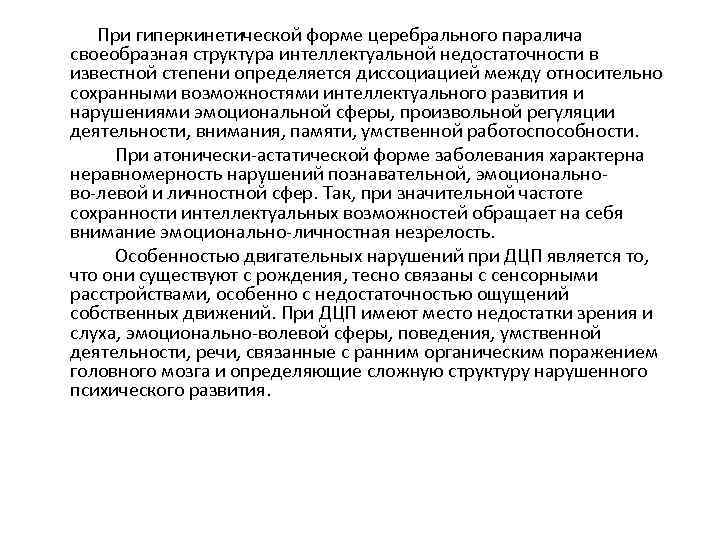 При гиперкинетической форме церебрального паралича своеобразная структура интеллектуальной недостаточности в известной степени определяется диссоциацией между относительно сохранными возможностями интеллектуального развития и нарушениями эмоциональной сферы, произвольной регуляции деятельности, внимания, памяти, умственной работоспособности.

При атонически-астатической форме заболевания характерна неравномерность нарушений познавательной, эмоционально-во-левой и личностной сфер. Так, при значительной частоте сохранности интеллектуальных возможностей обращает на себя внимание эмоционально-личностная незрелость.

Особенностью двигательных нарушений при ДЦП является то, что они существуют с рождения, тесно связаны с сенсорными расстройствами, особенно с недостаточностью ощущений собственных движений. При ДЦП имеют место недостатки зрения и слуха, эмоционально-волевой сферы, поведения, умственной деятельности, речи, связанные с ранним органическим поражением головного мозга и определяющие сложную структуру нарушенного психического развития.